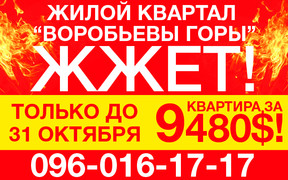 ЖИЛОЙ КВАРТАЛ
"ВОРОБЬЕВЫ ГОРЫ"
ЖЖЕТ!

ТОЛЬКО ДО
31 ОКТЯБРЯ

КВАРТИРА ЗА
9480$!

096-016-17-17